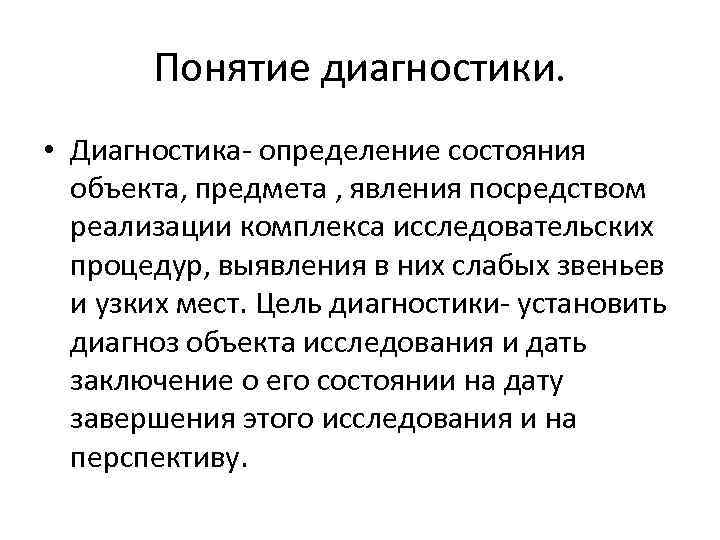 Понятие диагностики.

• Диагностика- определение состояния объекта, предмета , явления посредством реализации комплекса исследовательских процедур, выявления в них слабых звеньев и узких мест. Цель диагностики- установить диагноз объекта исследования и дать заключение о его состоянии на дату завершения этого исследования и на перспективу.